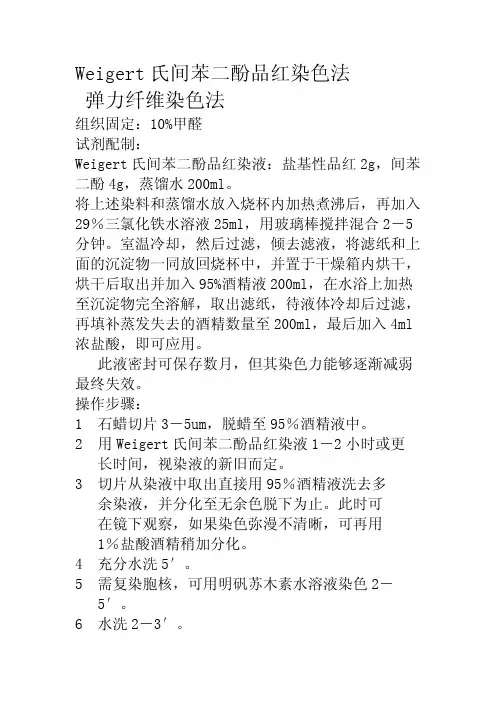 Weigert 氏间苯二酚品红染色法
弹力纤维染色法
组织固定：10%甲醛
试剂配制：
Weigert 氏间苯二酚品红染液：盐基性品红 2g，间苯二酚 4g，蒸馏水 200ml。
将上述染料和蒸馏水放入烧杯内加热煮沸后，再加入 29％三氯化铁水溶液 25ml，用玻璃棒搅拌混合 2－5 分钟。室温冷却，然后过滤，倾去滤液，将滤纸和上面的沉淀物一同放回烧杯中，并置于干燥箱内烘干，烘干后取出并加入 95%酒精液 200ml，在水浴上加热至沉淀物完全溶解，取出滤纸，待液体冷却后过滤，再填补蒸发失去的酒精数量至 200ml，最后加入 4ml 浓盐酸，即可应用。
此液密封可保存数月，但其染色力能够逐渐减弱最终失效。
操作步骤：
1 石蜡切片 3－5um，脱蜡至 95％酒精液中。
2 用 Weigert 氏间苯二酚品红染液 1－2 小时或更长时间，视染液的新旧而定。
3 切片从染液中取出直接用 95％酒精液洗去多余染液，并分化至无余色脱下为止。此时可在镜下观察，如果染色弥漫不清晰，可再用 1％盐酸酒精稍加分化。
4 充分水洗 5′。
5 需复染胞核，可用明矾苏木素水溶液染色 2－5′。
6 水洗 2－3′。